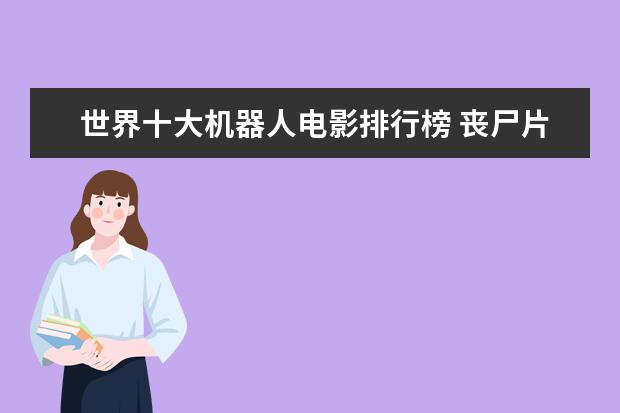 世界十大机器人电影排行榜 丧尸片